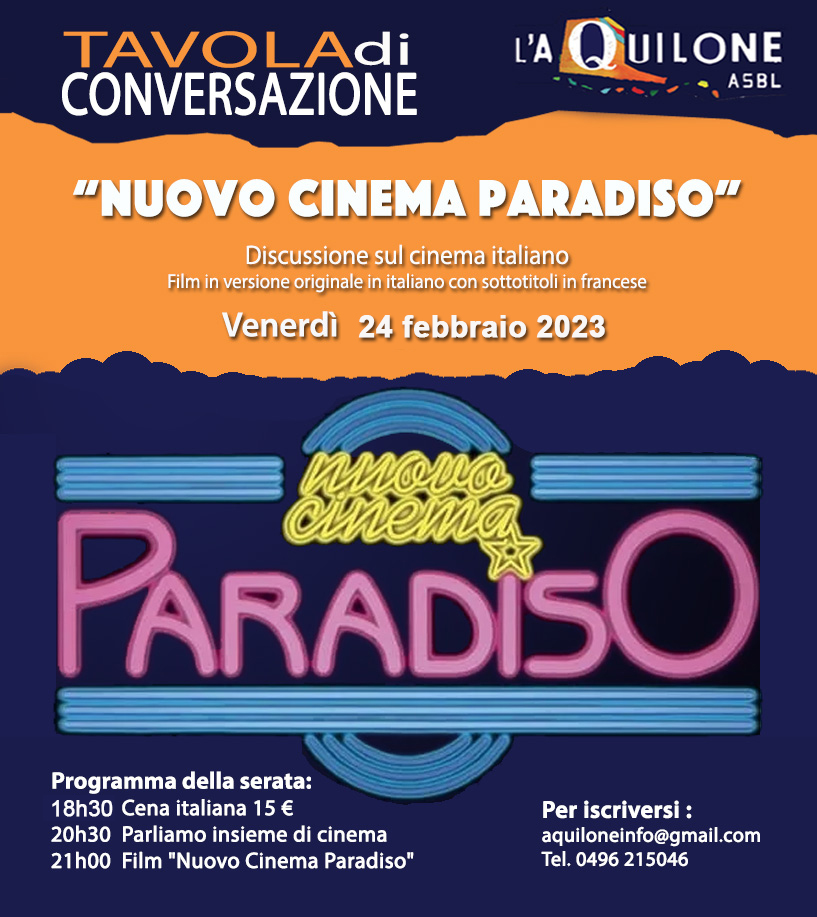 TAVOLAdi CONVERSAZIONE

L'AQUILONE ASBL

"NUOVO CINEMA PARADISO"

Discussione sul cinema italiano
Film in versione originale in italiano con sottotitoli in francese

Venerdì 24 febbraio 2023

nuovo cinema PARADISO

Programma della serata:
18h30 Cena italiana 15 €
20h30 Parliamo insieme di cinema
21h00 Film "Nuovo Cinema Paradiso"

Per iscriversi :
aquiloneinfo@gmail.com
Tel. 0496 215046